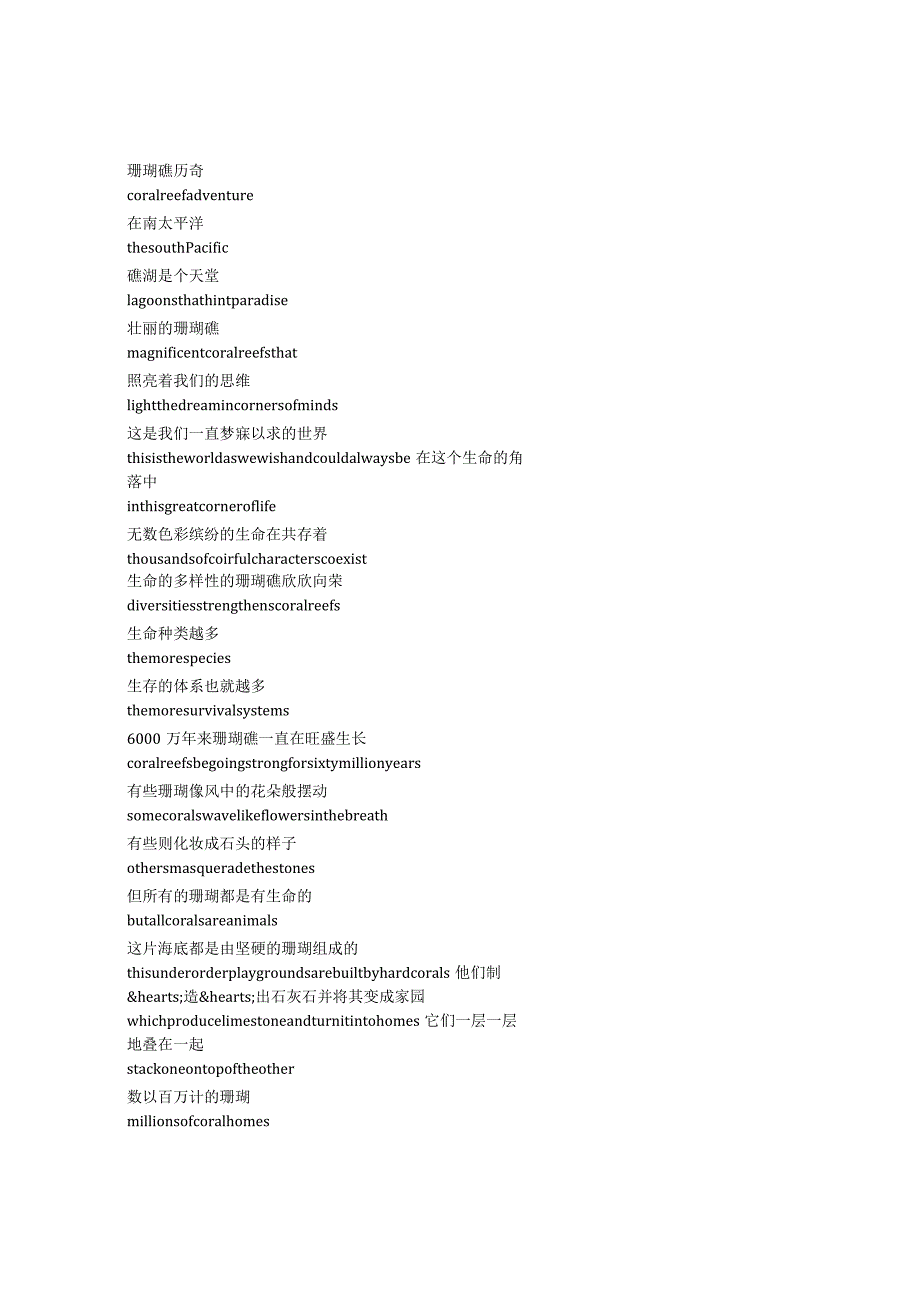 珊瑚礁历奇
coralreefadventure
在南太平洋
thesouthPacific
礁湖是个天堂
lagoonsthathintparadise
壮丽的珊瑚礁
magnificentcoralreefsthat
照亮着我们的思维
lightthedreamincornersofminds
这是我们一直梦寐以求的世界
thisistheworldaswewishandcouldalwaysbe 在这个生命的角落中
inthisgreatcorneroflife
无数色彩缤纷的生命在共存着
thousandsofcoirfulcharacterscoexist
生命的多样性的珊瑚礁欣欣向荣
diversitiesstrengthenscoralreefs
生命种类越多
themorespecies
生存的体系也就越多
themoresurvivalsystems
6000 万年来珊瑚礁一直在旺盛生长
coralreefsbegoingstrongforsixtymillionyears
有些珊瑚像风中的花朵般摆动
somecoralswavelikeflowersinthebreath
有些则化妆成石头的样子
othersmasqueradethestones
但所有的珊瑚都是有生命的
butallcoralsareanimals
这片海底都是由坚硬的珊瑚组成的
thisunderorderplaygroundsarebuiltbyhardcorals 他们制&hearts;造&hearts;出石灰石并将其变成家园
whichproducelimestoneandturnitintohomes 它们一层一层地叠在一起
stackoneontopoftheother
数以百万计的珊瑚
millionsofcoralhomes